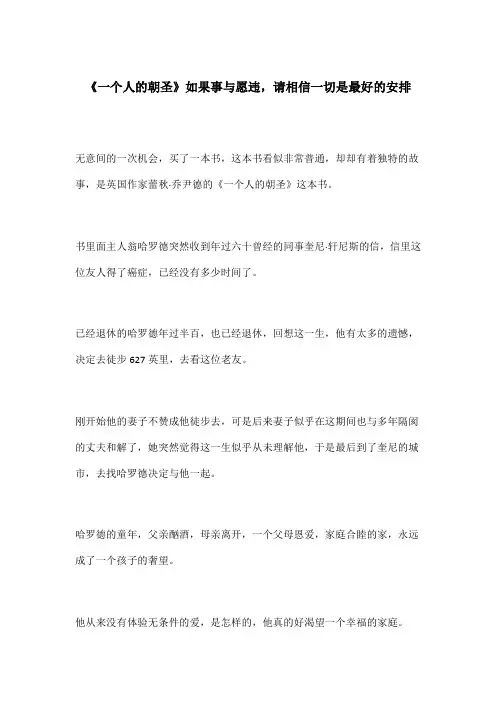 《一个人的朝圣》如果事与愿违，请相信一切是最好的安排

无意间的一次机会，买了一本书，这本书看似非常普通，却却有着独特的故事，是英国作家蕾秋·乔伊德的《一个人的朝圣》这本书。

书里面主人翁哈罗德突然收到年过六十曾经的同事奎尼·轩尼斯的信，信里这位友人得了癌症，已经没有多少时间了。

已经退休的哈罗德年过半百，也已经退休，回想这一生，他有太多的遗憾，决定去徒步 627 英里，去看这位老友。

刚开始他的妻子不赞成他徒步去，可是后来妻子似乎在这期间也与多年隔阂的丈夫和解了，她突然觉得这一生似乎从未理解他，于是最后到了奎尼的城市，去找哈罗德决定与他一起。

哈罗德的童年，父亲酗酒，母亲离开，一个父母恩爱，家庭合睦的家，永远成了一个孩子的奢望。

他从来没有体验无条件的爱，是怎样的，他真的好渴望一个幸福的家庭。